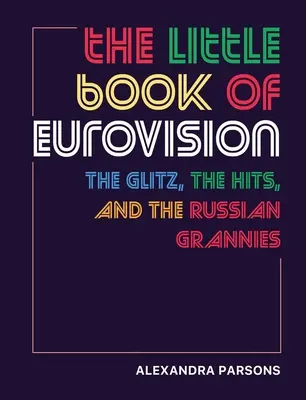 THE LITTLE BOOK OF EUROVISION

THE GLITZ, THE HITS, AND THE RUSSIAN GRANNIES

ALEXANDRA PARSONS